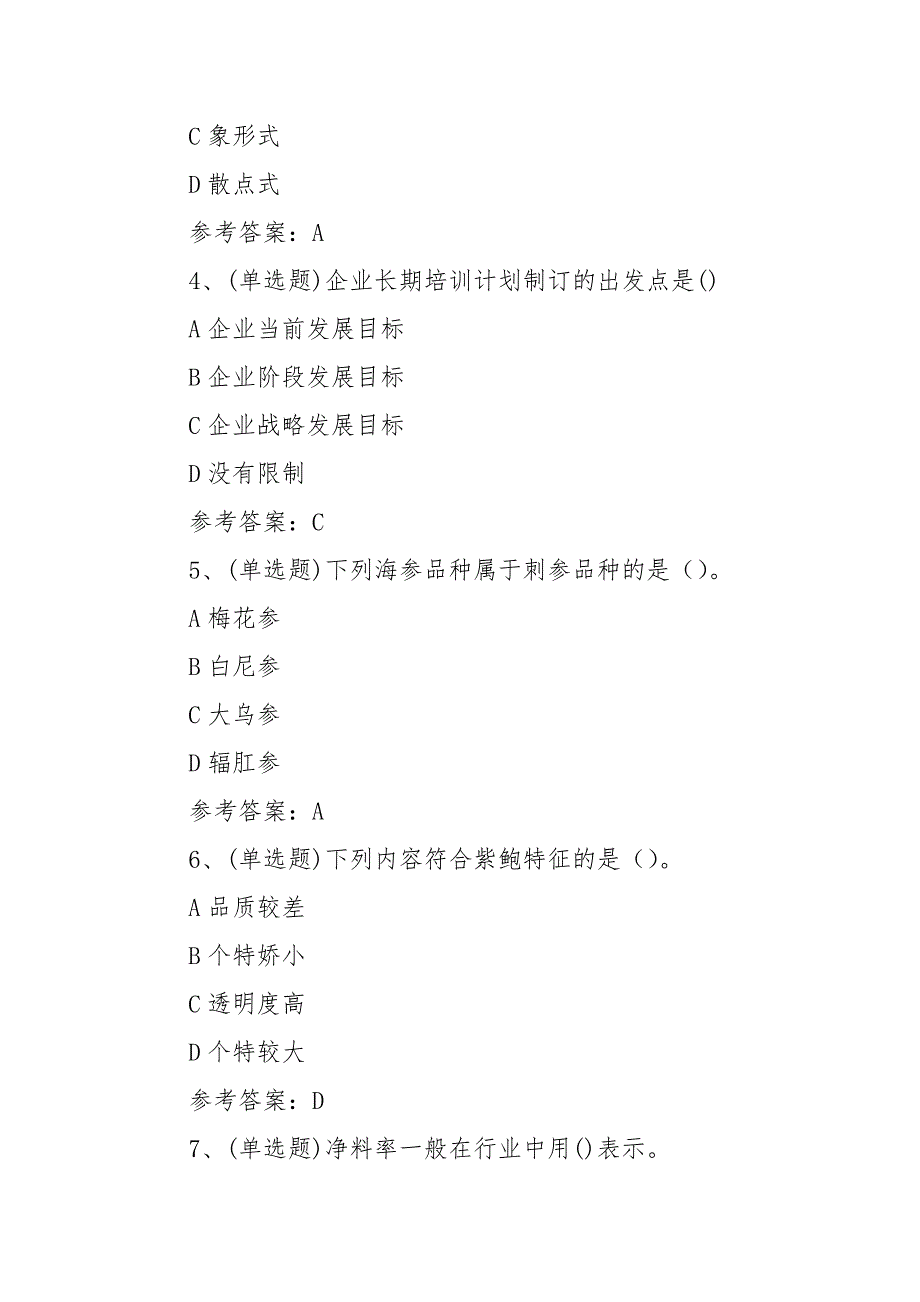 C 象形式

D 散点式

参考答案：A

4、(单选题)企业长期培训计划制订的出发点是()

A 企业当前发展目标

B 企业阶段发展目标

C 企业战略发展目标

D 没有限制

参考答案：C

5、(单选题)下列海参品种属于刺参品种的是（）。

A 梅花参

B 白尼参

C 大乌参

D 辐肛参

参考答案：A

6、(单选题)下列内容符合紫鲍特征的是（）。

A 品质较差

B 个特娇小

C 透明度高

D 个特较大

参考答案：D

7、(单选题)净料率一般在行业中用()表示。